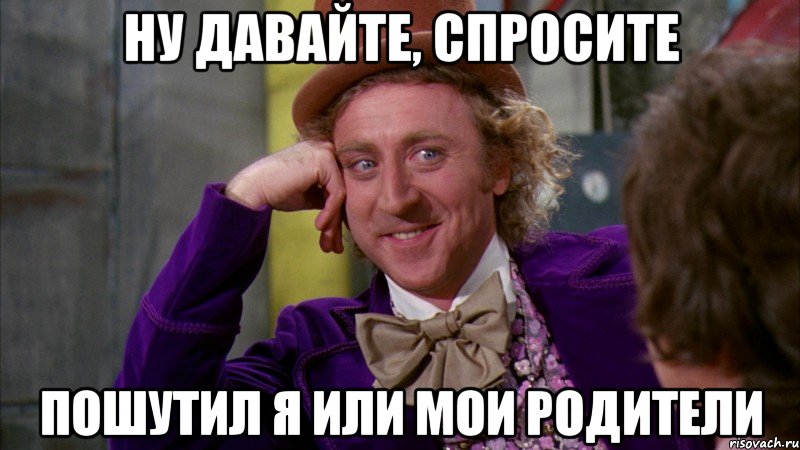 НУ ДАВАЙТЕ, СПРОСИТЕ

ПОШУТИЛ Я ИЛИ МОИ РОДИТЕЛИ

risovach.ru